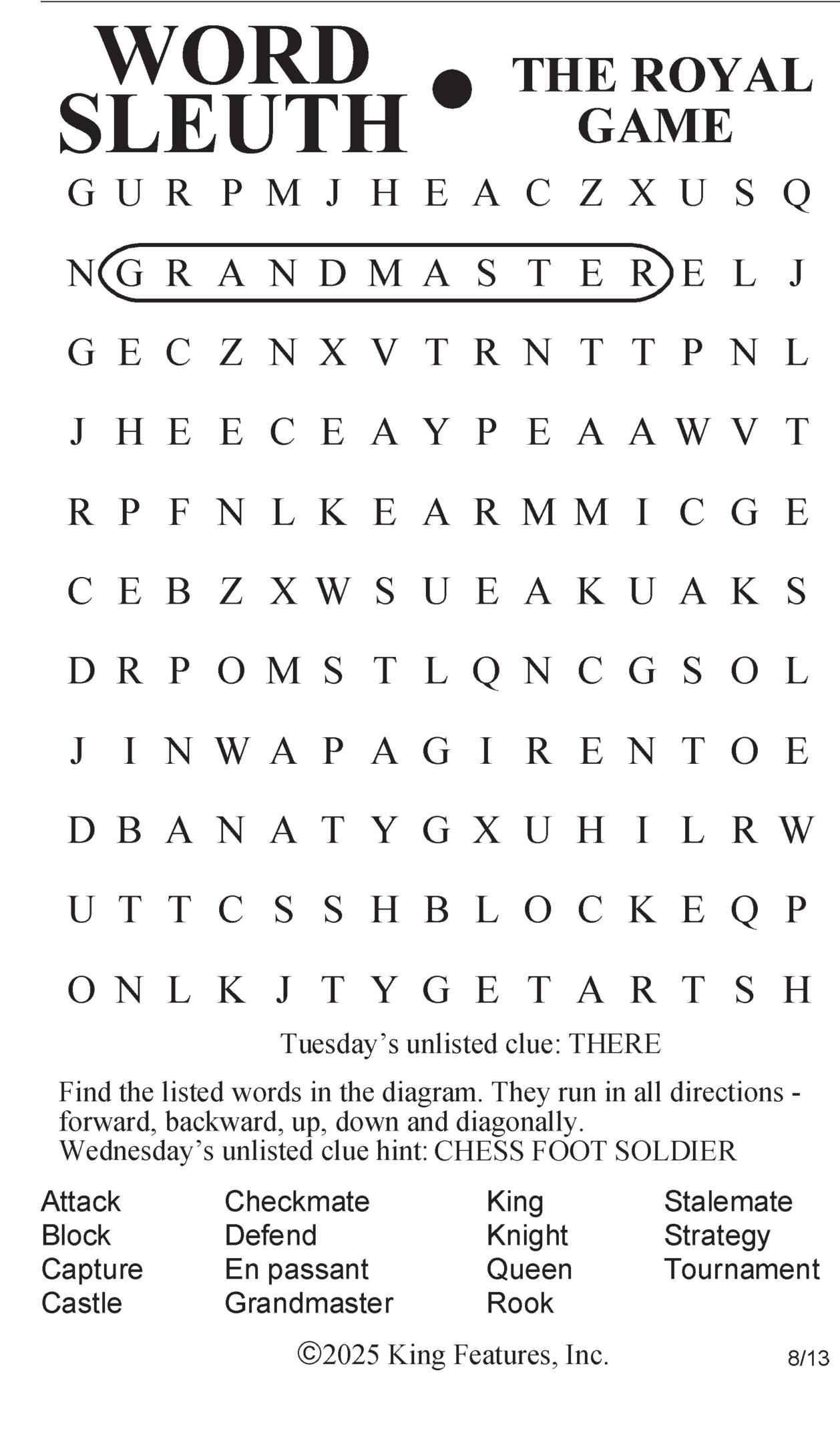 WORD SLEUTH • THE ROYAL GAME

G U R P M J H E A C Z X U S Q
N G R A N D M A S T E R E L J
G E C Z N X V T R N T T P N L
J H E E C E A Y P E A A W V T
R P F N L K E A R M M I C G E
C E B Z X W S U E A K U A K S
D R P O M S T L Q N C G S O L
J I N W A P A G I R E N T O E
D B A N A T Y G X U H I L R W
U T T C S S H B L O C K E Q P
O N L K J T Y G E T A R T S H

Tuesday's unlisted clue: THERE

Find the listed words in the diagram. They run in all directions - forward, backward, up, down and diagonally.
Wednesday's unlisted clue hint: CHESS FOOT SOLDIER

Attack
Block
Capture
Castle

Checkmate
Defend
En passant
Grandmaster

King
Knight
Queen
Rook

Stalemate
Strategy
Tournament

©2025 King Features, Inc.

8/13